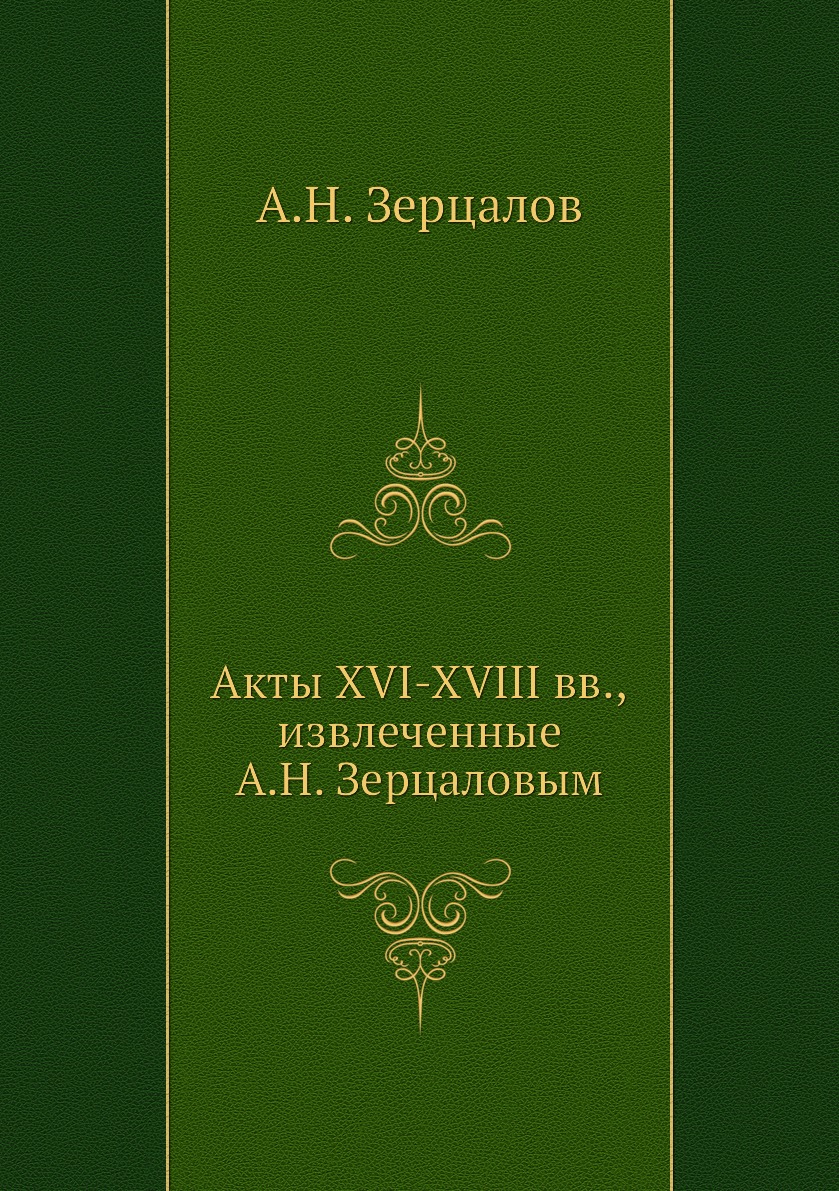 А.Н. Зерцалов

Акты XVI-XVIII вв., извлеченные А.Н. Зерцаловым